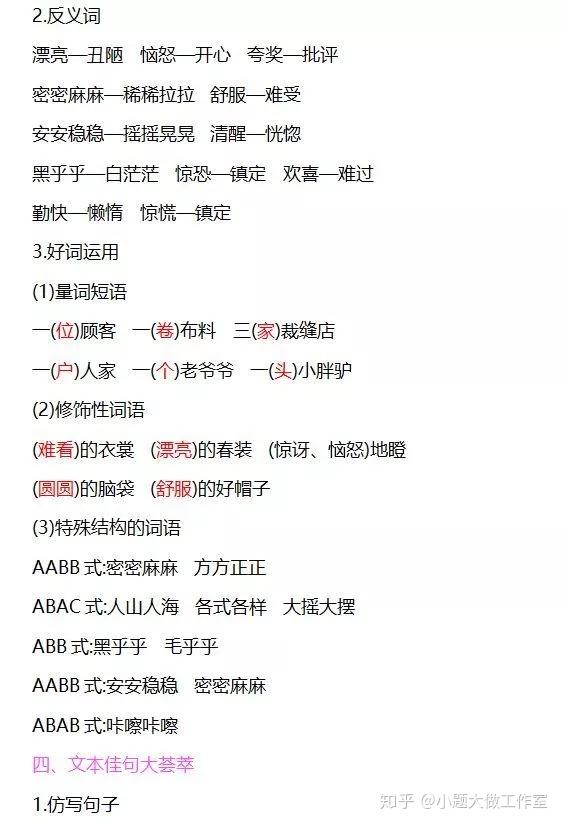 2.反义词

漂亮—丑陋　恼怒—开心　夸奖—批评

密密麻麻—稀稀拉拉　舒服—难受

安安稳稳—摇摇晃晃　清醒—恍惚

黑乎乎—白茫茫　惊恐—镇定　欢喜—难过

勤快—懒惰　惊慌—镇定

3.好词运用

(1)量词短语

一(位)顾客　一(卷)布料　三(家)裁缝店

一(户)人家　一(个)老爷爷　一(头)小胖驴

(2)修饰性词语

(难看)的衣裳　(漂亮)的春装　(惊讶、恼怒)地瞪

(圆圆)的脑袋　(舒服)的好帽子

(3)特殊结构的词语

AABB 式:密密麻麻　方方正正

ABAC 式:人山人海　各式各样　大摇大摆

ABB 式:黑乎乎　毛乎乎

AABB 式:安安稳稳　密密麻麻

ABAB 式:咔嚓咔嚓

四、文本佳句大荟萃

1.仿写句子

知乎 @小题大做工作室